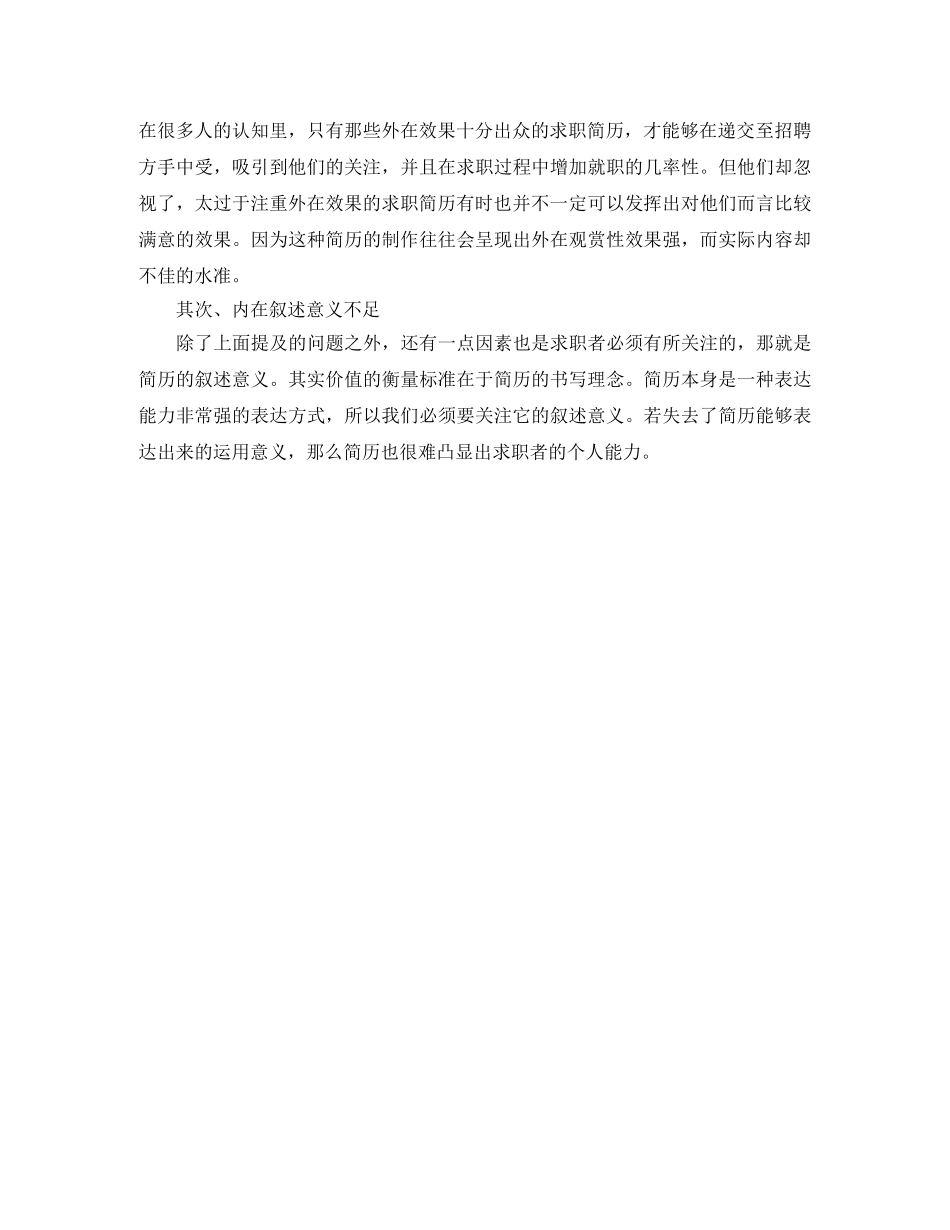 在很多人的认知里，只有那些外在效果十分出众的求职简历，才能够在递交至招聘方手中受，吸引到他们的关注，并且在求职过程中增加就职的几率性。但他们却忽视了，太过于注重外在效果的求职简历有时也并不一定可以发挥出对他们而言比较满意的效果。因为这种简历的制作往往会呈现出外在观赏性效果强，而实际内容却不佳的水准。

其次、内在叙述意义不足

除了上面提及的问题之外，还有一点因素也是求职者必须有所关注的，那就是简历的叙述意义。其实价值的衡量标准在于简历的书写理念。简历本身是一种表达能力非常强的表达方式，所以我们必须要关注它的叙述意义。若失去了简历能够表达出来的运用意义，那么简历也很难凸显出求职者的个人能力。